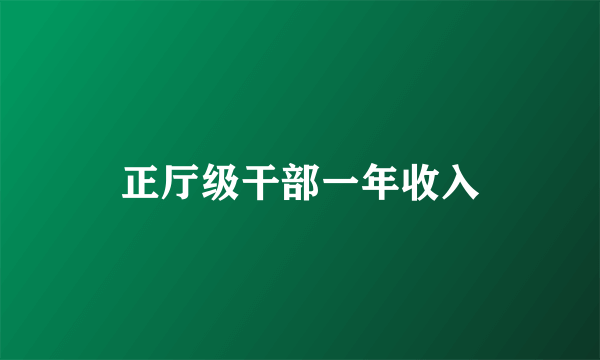 正厅级干部一年收入